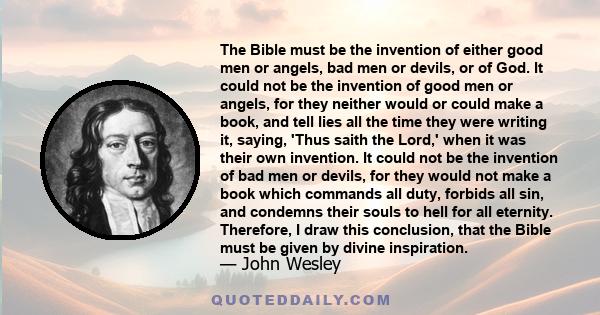 The Bible must be the invention of either good men or angels, bad men or devils, or of God. It could not be the invention of good men or angels, for they neither would or could make a book, and tell lies all the time they were writing it, saying, 'Thus saith the Lord,' when it was their own invention. It could not be the invention of bad men or devils, for they would not make a book which commands all duty, forbids all sin, and condemns their souls to hell for all eternity. Therefore, I draw this conclusion, that the Bible must be given by divine inspiration.
— John Wesley

QUOTEDDAILY.COM